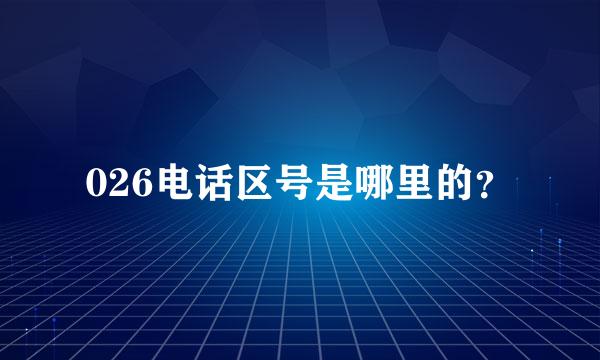 026电话区号是哪里的？